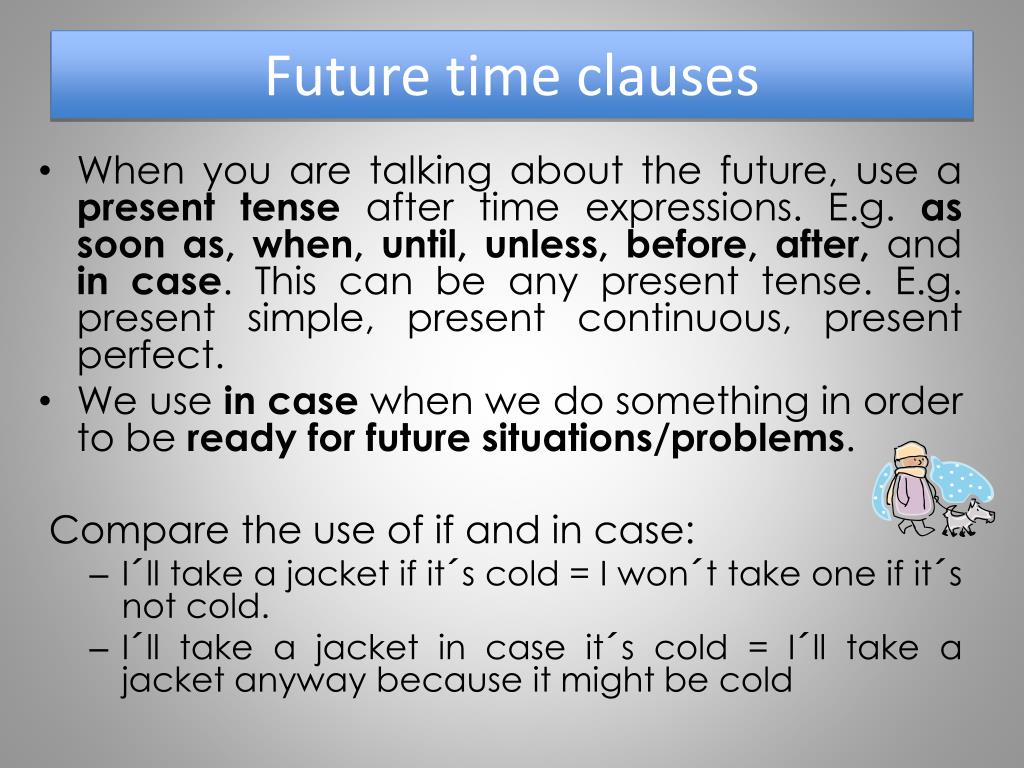 Future time clauses

• When you are talking about the future, use a present tense after time expressions. E.g. as soon as, when, until, unless, before, after, and in case. This can be any present tense. E.g. present simple, present continuous, present perfect.
• We use in case when we do something in order to be ready for future situations/problems.

Compare the use of if and in case:
– I´ll take a jacket if it´s cold = I won´t take one if it´s not cold.
– I´ll take a jacket in case it´s cold = I´ll take a jacket anyway because it might be cold